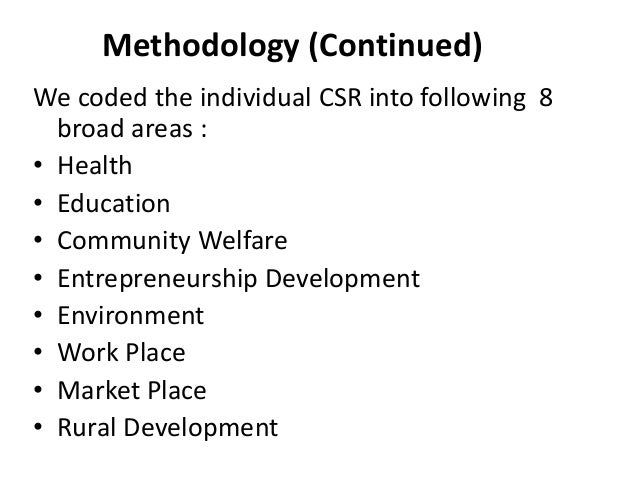 Methodology (Continued)

We coded the individual CSR into following 8 broad areas :

• Health
• Education
• Community Welfare
• Entrepreneurship Development
• Environment
• Work Place
• Market Place
• Rural Development